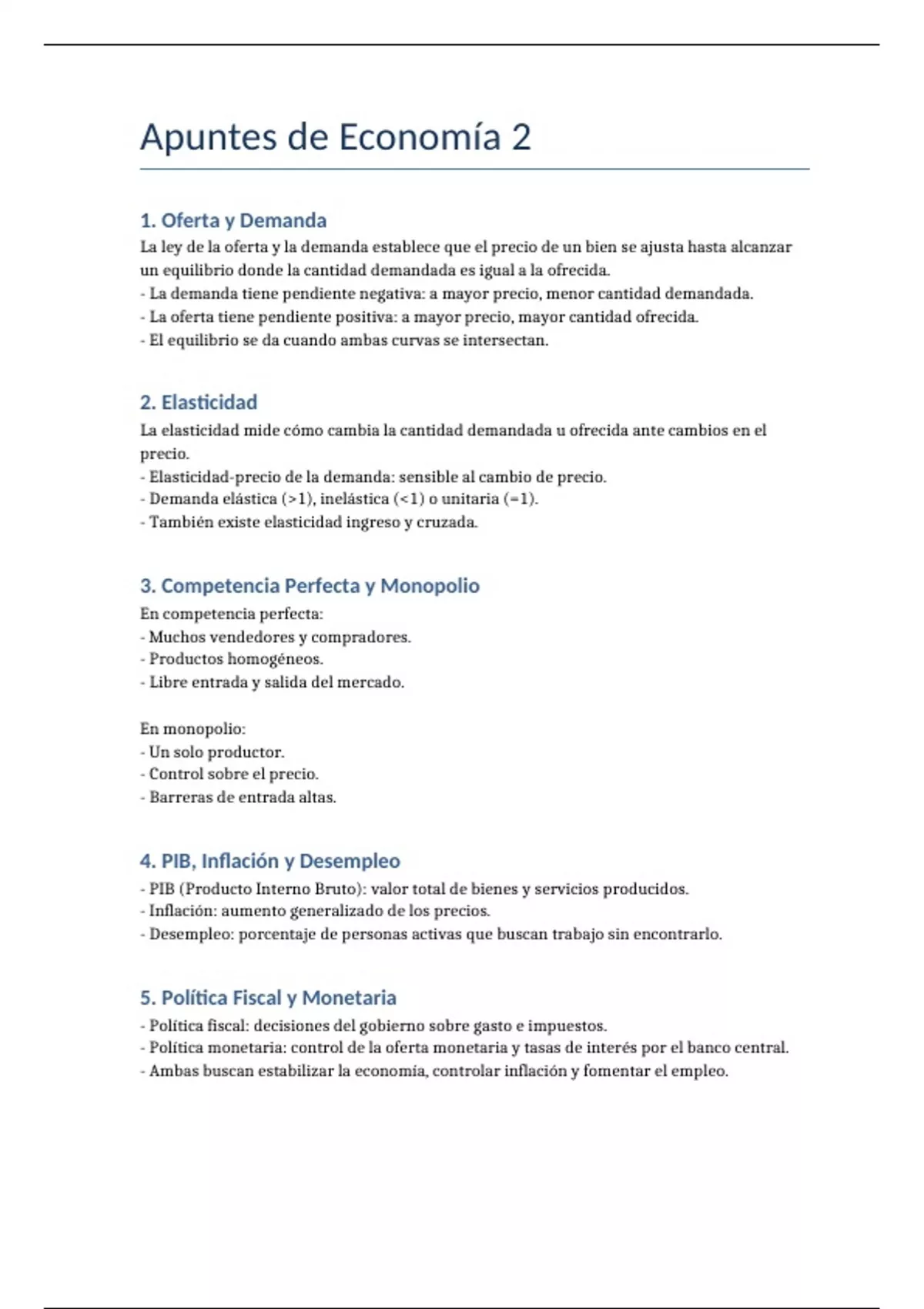 Apuntes de Economía 2

1. Oferta y Demanda

La ley de la oferta y la demanda establece que el precio de un bien se ajusta hasta alcanzar un equilibrio donde la cantidad demandada es igual a la ofrecida.
- La demanda tiene pendiente negativa: a mayor precio, menor cantidad demandada.
- La oferta tiene pendiente positiva: a mayor precio, mayor cantidad ofrecida.
- El equilibrio se da cuando ambas curvas se intersectan.

2. Elasticidad

La elasticidad mide cómo cambia la cantidad demandada u ofrecida ante cambios en el precio.
- Elasticidad-precio de la demanda: sensible al cambio de precio.
- Demanda elástica (>1), inelástica (<1) o unitaria (=1).
- También existe elasticidad ingreso y cruzada.

3. Competencia Perfecta y Monopolio

En competencia perfecta:
- Muchos vendedores y compradores.
- Productos homogéneos.
- Libre entrada y salida del mercado.

En monopolio:
- Un solo productor.
- Control sobre el precio.
- Barreras de entrada altas.

4. PIB, Inflación y Desempleo

- PIB (Producto Interno Bruto): valor total de bienes y servicios producidos.
- Inflación: aumento generalizado de los precios.
- Desempleo: porcentaje de personas activas que buscan trabajo sin encontrarlo.

5. Política Fiscal y Monetaria

- Política fiscal: decisiones del gobierno sobre gasto e impuestos.
- Política monetaria: control de la oferta monetaria y tasas de interés por el banco central.
- Ambas buscan estabilizar la economía, controlar inflación y fomentar el empleo.